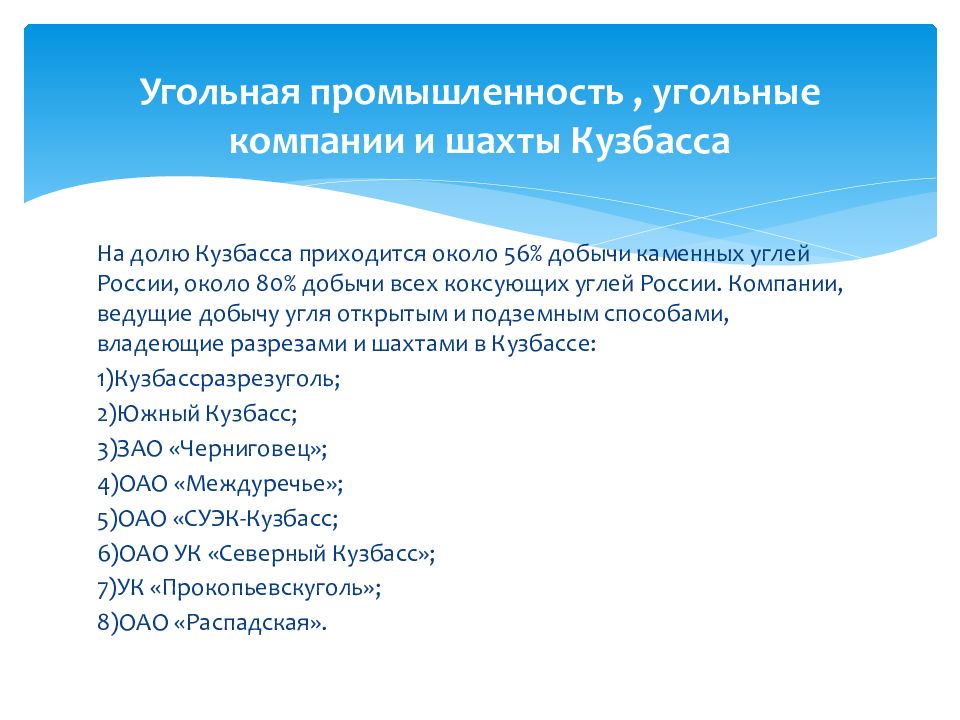 Угольная промышленность , угольные компании и шахты Кузбасса

На долю Кузбасса приходится около 56% добычи каменных углей России, около 80% добычи всех коксующих углей России. Компании, ведущие добычу угля открытым и подземным способами, владеющие разрезами и шахтами в Кузбассе:

1)Кузбассразрезуголь;

2)Южный Кузбасс;

3)ЗАО «Черниговец»;

4)ОАО «Междуречье»;

5)ОАО «СУЭК-Кузбасс;

6)ОАО УК «Северный Кузбасс»;

7)УК «Прокопьевскуголь»;

8)ОАО «Распадская».